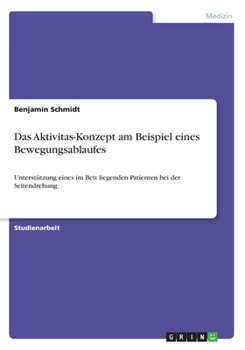 Medizin

Benjamin Schmidt

Das Aktivitas-Konzept am Beispiel eines Bewegungsablaufes

Unterstützung eines im Bett liegenden Patienten bei der Seitendrehung

Studienarbeit

GRIN